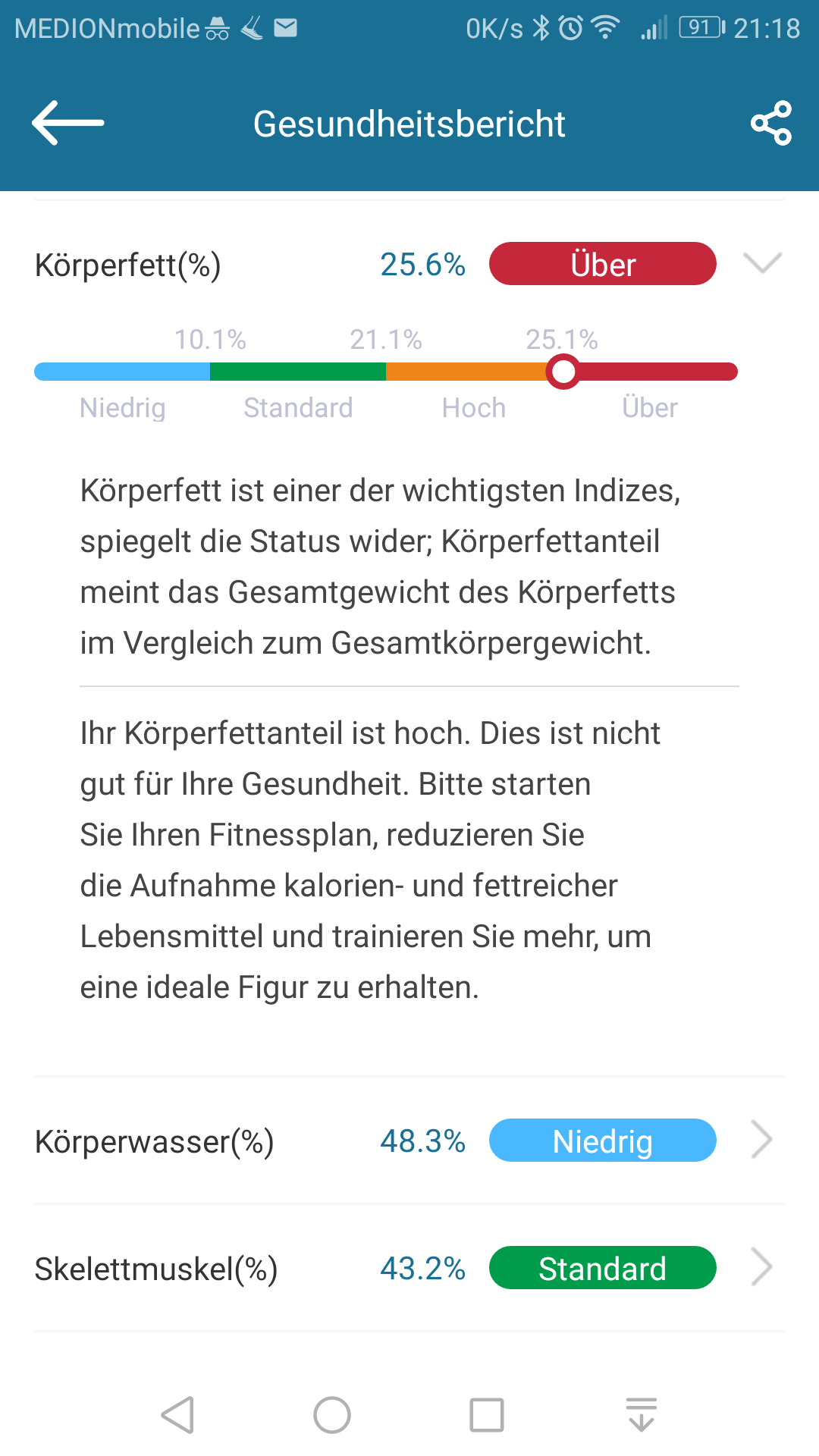 MEDIONmobile 0K/s 91 21:18

Gesundheitsbericht

Körperfett(%) 25.6% Über

10.1% 21.1% 25.1%

Niedrig Standard Hoch Über

Körperfett ist einer der wichtigsten Indizes, spiegelt die Status wider; Körperfettanteil meint das Gesamtgewicht des Körperfetts im Vergleich zum Gesamtkörpergewicht.

Ihr Körperfettanteil ist hoch. Dies ist nicht gut für Ihre Gesundheit. Bitte starten Sie Ihren Fitnessplan, reduzieren Sie die Aufnahme kalorien- und fettreicher Lebensmittel und trainieren Sie mehr, um eine ideale Figur zu erhalten.

Körperwasser(%) 48.3% Niedrig

Skelettmuskel(%) 43.2% Standard